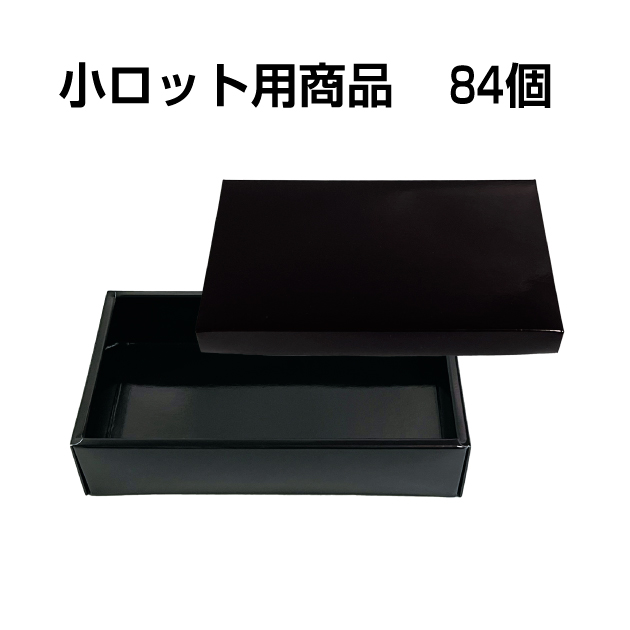 小ロット用商品　84個